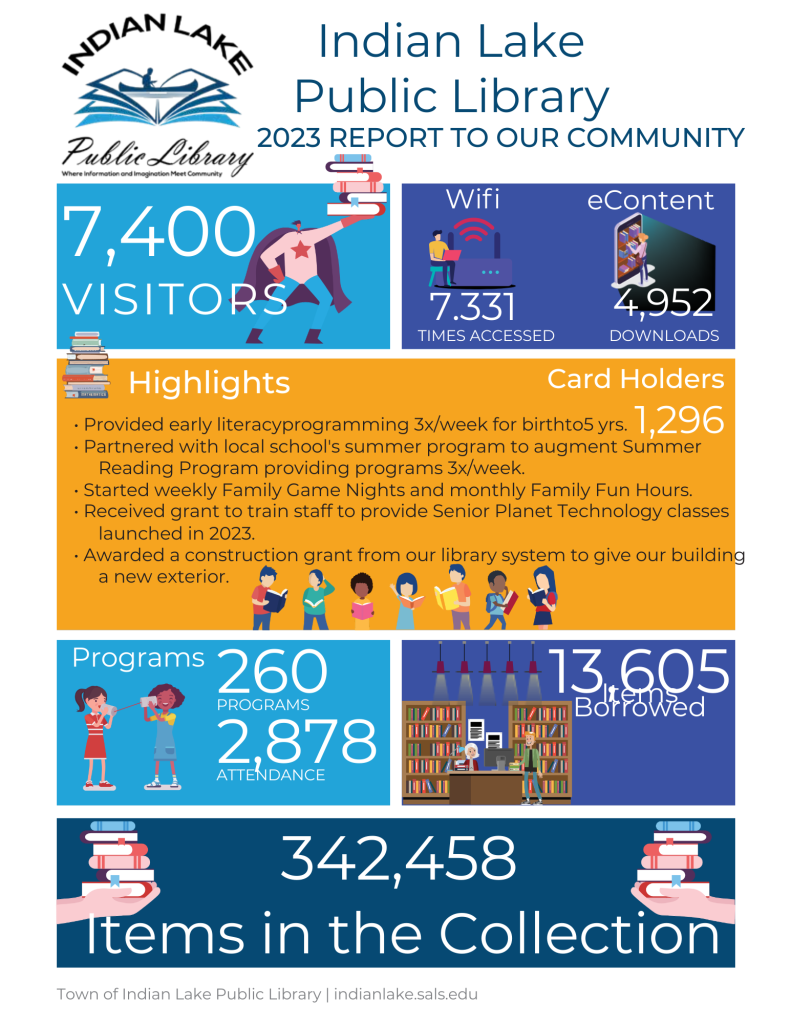 INDIAN LAKE
Public Library
Where Information and Imagination Meet Community

Indian Lake Public Library
2023 REPORT TO OUR COMMUNITY

7,400
VISITORS

Wifi
7.331
TIMES ACCESSED

eContent
4,952
DOWNLOADS

Highlights

Card Holders
1,296

• Provided early literacyprogramming 3x/week for birthto5 yrs.
• Partnered with local school's summer program to augment Summer Reading Program providing programs 3x/week.
• Started weekly Family Game Nights and monthly Family Fun Hours.
• Received grant to train staff to provide Senior Planet Technology classes launched in 2023.
• Awarded a construction grant from our library system to give our building a new exterior.

Programs
260
PROGRAMS
2,878
ATTENDANCE

13,605
Items Borrowed

342,458
Items in the Collection

Town of Indian Lake Public Library | indianlake.sals.edu